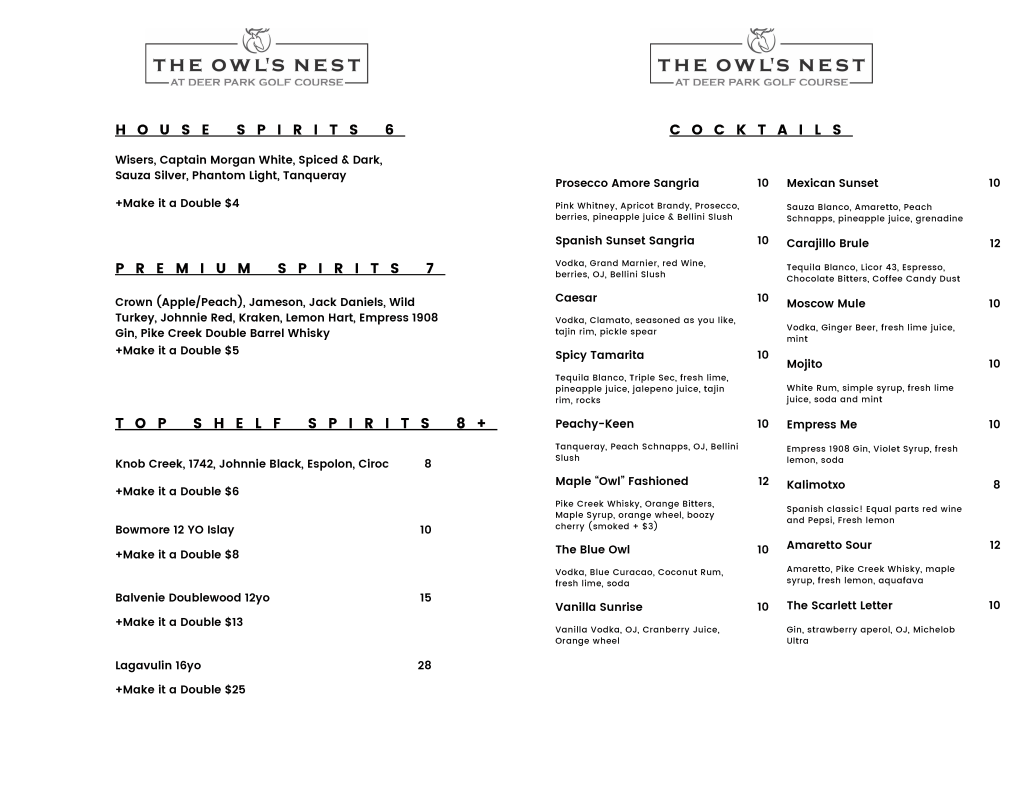 THE OWL'S NEST
AT DEER PARK GOLF COURSE

HOUSE SPIRITS 6

Wisers, Captain Morgan White, Spiced & Dark, Sauza Silver, Phantom Light, Tanqueray

+Make it a Double $4

PREMIUM SPIRITS 7

Crown (Apple/Peach), Jameson, Jack Daniels, Wild Turkey, Johnnie Red, Kraken, Lemon Hart, Empress 1908 Gin, Pike Creek Double Barrel Whisky

+Make it a Double $5

TOP SHELF SPIRITS 8+

Knob Creek, 1742, Johnnie Black, Espolon, Ciroc 8

+Make it a Double $6

Bowmore 12 YO Islay 10

+Make it a Double $8

Balvenie Doublewood 12yo 15

+Make it a Double $13

Lagavulin 16yo 28

+Make it a Double $25

THE OWL'S NEST
AT DEER PARK GOLF COURSE

COCKTAILS

Prosecco Amore Sangria 10
Pink Whitney, Apricot Brandy, Prosecco, berries, pineapple juice & Bellini Slush

Spanish Sunset Sangria 10
Vodka, Grand Marnier, red Wine, berries, OJ, Bellini Slush

Caesar 10
Vodka, Clamato, seasoned as you like, tajin rim, pickle spear

Spicy Tamarita 10
Tequila Blanco, Triple Sec, fresh lime, pineapple juice, jalepeno juice, tajin rim, rocks

Peachy-Keen 10
Tanqueray, Peach Schnapps, OJ, Bellini Slush

Maple "Owl" Fashioned 12
Pike Creek Whisky, Orange Bitters, Maple Syrup, orange wheel, boozy cherry (smoked + $3)

The Blue Owl 10
Vodka, Blue Curacao, Coconut Rum, fresh lime, soda

Vanilla Sunrise 10
Vanilla Vodka, OJ, Cranberry Juice, Orange wheel

Mexican Sunset 10
Sauza Blanco, Amaretto, Peach Schnapps, pineapple juice, grenadine

Carajillo Brule 12
Tequila Blanco, Licor 43, Espresso, Chocolate Bitters, Coffee Candy Dust

Moscow Mule 10
Vodka, Ginger Beer, fresh lime juice, mint

Mojito 10
White Rum, simple syrup, fresh lime juice, soda and mint

Empress Me 10
Empress 1908 Gin, Violet Syrup, fresh lemon, soda

Kalimotxo 8
Spanish classic! Equal parts red wine and Pepsi, Fresh lemon

Amaretto Sour 12
Amaretto, Pike Creek Whisky, maple syrup, fresh lemon, aquafava

The Scarlett Letter 10
Gin, strawberry aperol, OJ, Michelob Ultra